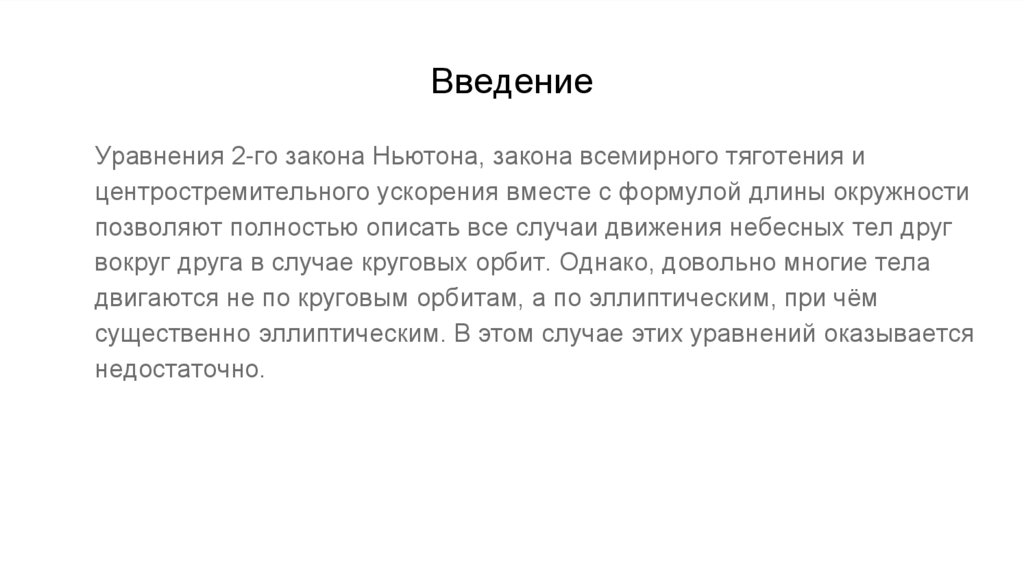 Введение

Уравнения 2-го закона Ньютона, закона всемирного тяготения и центростремительного ускорения вместе с формулой длины окружности позволяют полностью описать все случаи движения небесных тел друг вокруг друга в случае круговых орбит. Однако, довольно многие тела двигаются не по круговым орбитам, а по эллиптическим, при чём существенно эллиптическим. В этом случае этих уравнений оказывается недостаточно.